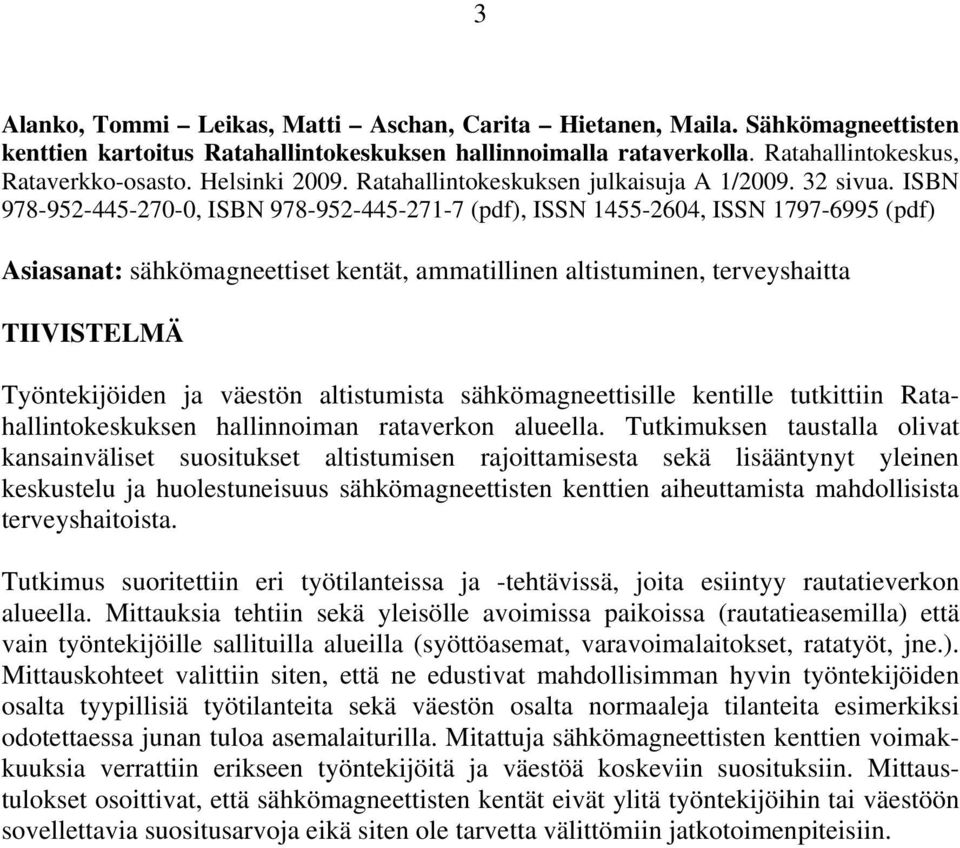 3

Alanko, Tommi – Leikas, Matti – Aschan, Carita – Hietanen, Maila. Sähkömagneettisten kenttien kartoitus Ratahallintokeskuksen hallinnoimalla rataverkolla. Ratahallintokeskus, Rataverkko-osasto. Helsinki 2009. Ratahallintokeskuksen julkaisuja A 1/2009. 32 sivua. ISBN 978-952-445-270-0, ISBN 978-952-445-271-7 (pdf), ISSN 1455-2604, ISSN 1797-6995 (pdf)

Asiasanat: sähkömagneettiset kentät, ammatillinen altistuminen, terveyshaitta

TIIVISTELMÄ

Työntekijöiden ja väestön altistumista sähkömagneettisille kentille tutkittiin Ratahallintokeskuksen hallinnoiman rataverkon alueella. Tutkimuksen taustalla olivat kansainväliset suositukset altistumisen rajoittamisesta sekä lisääntynyt yleinen keskustelu ja huolestuneisuus sähkömagneettisten kenttien aiheuttamista mahdollisista terveyshaitoista.

Tutkimus suoritettiin eri työtilanteissa ja -tehtävissä, joita esiintyy rautatieverkon alueella. Mittauksia tehtiin sekä yleisölle avoimissa paikoissa (rautatieasemilla) että vain työntekijöille sallituilla alueilla (syöttöasemat, varavoimalaitokset, ratatyöt, jne.). Mittauskohteet valittiin siten, että ne edustivat mahdollisimman hyvin työntekijöiden osalta tyypillisiä työtilanteita sekä väestön osalta normaaleja tilanteita esimerkiksi odotettaessa junan tuloa asemalaiturilla. Mitattuja sähkömagneettisten kenttien voimakkuuksia verrattiin erikseen työntekijöitä ja väestöä koskeviin suosituksiin. Mittaustulokset osoittivat, että sähkömagneettisten kentät eivät ylitä työntekijöihin tai väestöön sovellettavia suositusarvoja eikä siten ole tarvetta välittömiin jatkotoimenpiteisiin.